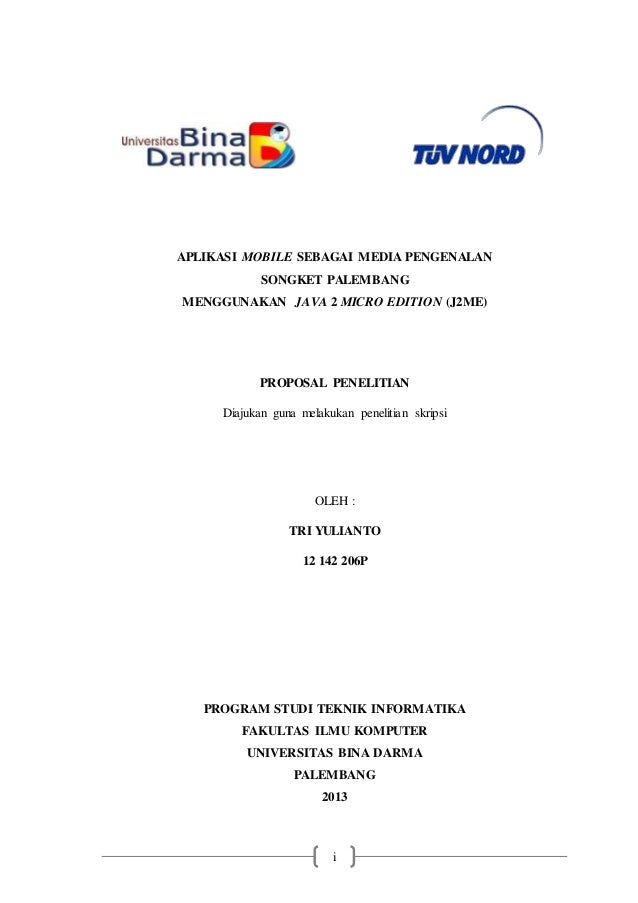 Universitas Bina Darma

TÜV NORD

APLIKASI MOBILE SEBAGAI MEDIA PENGENALAN
SONGKET PALEMBANG
MENGGUNAKAN JAVA 2 MICRO EDITION (J2ME)

PROPOSAL PENELITIAN

Diajukan guna melakukan penelitian skripsi

OLEH :

TRI YULIANTO

12 142 206P

PROGRAM STUDI TEKNIK INFORMATIKA
FAKULTAS ILMU KOMPUTER
UNIVERSITAS BINA DARMA
PALEMBANG
2013

i